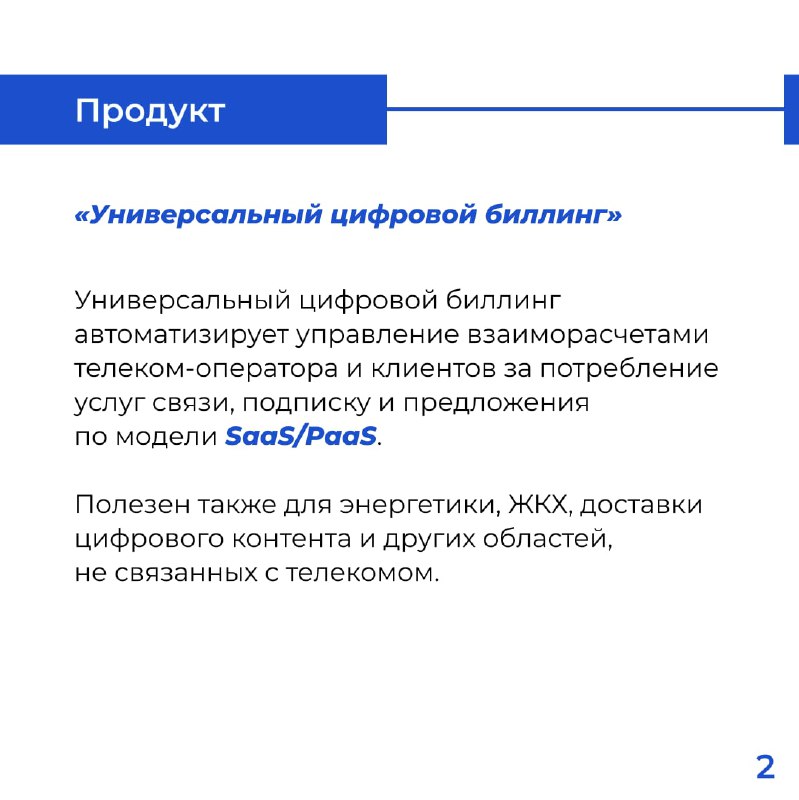 Продукт

«Универсальный цифровой биллинг»

Универсальный цифровой биллинг автоматизирует управление взаиморасчетами телеком-оператора и клиентов за потребление услуг связи, подписку и предложения по модели SaaS/PaaS.

Полезен также для энергетики, ЖКХ, доставки цифрового контента и других областей, не связанных с телекомом.

2